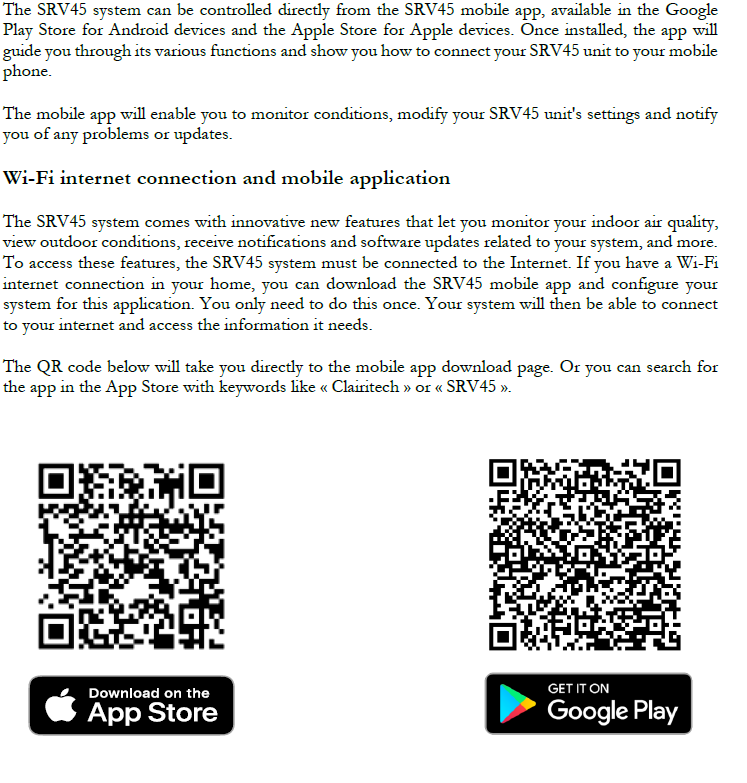 The SRV45 system can be controlled directly from the SRV45 mobile app, available in the Google Play Store for Android devices and the Apple Store for Apple devices. Once installed, the app will guide you through its various functions and show you how to connect your SRV45 unit to your mobile phone.

The mobile app will enable you to monitor conditions, modify your SRV45 unit's settings and notify you of any problems or updates.

Wi-Fi internet connection and mobile application

The SRV45 system comes with innovative new features that let you monitor your indoor air quality, view outdoor conditions, receive notifications and software updates related to your system, and more. To access these features, the SRV45 system must be connected to the Internet. If you have a Wi-Fi internet connection in your home, you can download the SRV45 mobile app and configure your system for this application. You only need to do this once. Your system will then be able to connect to your internet and access the information it needs.

The QR code below will take you directly to the mobile app download page. Or you can search for the app in the App Store with keywords like « Clairitech » or « SRV45 ».

Download on the
App Store

GET IT ON
Google Play